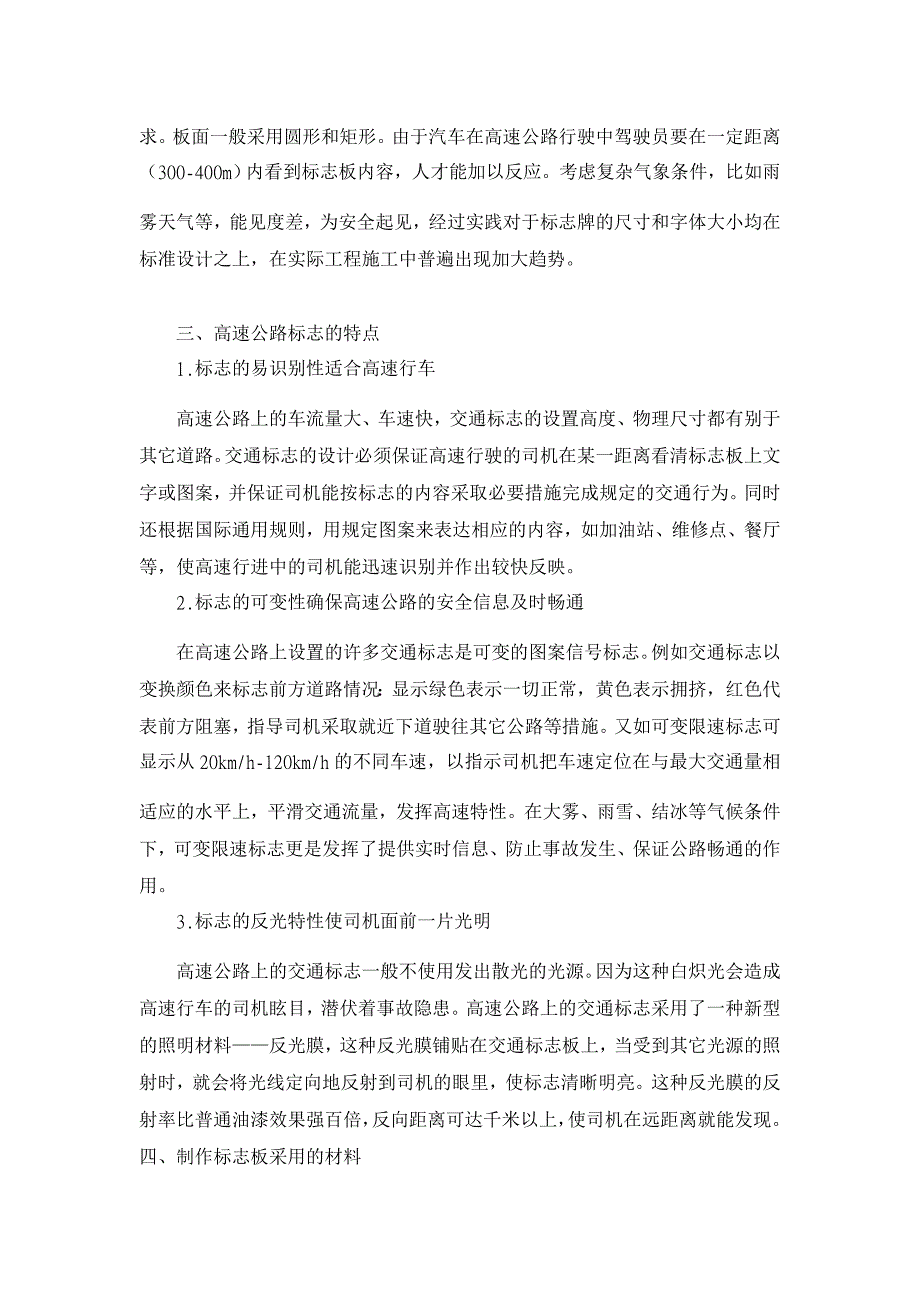 求。板面一般采用圆形和矩形。由于汽车在高速公路行驶中驾驶员要在一定距离（300-400m）内看到标志板内容，人才能加以反应。考虑复杂气象条件，比如雨雾天气等，能见度差，为安全起见，经过实践对于标志牌的尺寸和字体大小均在标准设计之上，在实际工程施工中普遍出现加大趋势。

三、高速公路标志的特点

1.标志的易识别性适合高速行车

高速公路上的车流量大、车速快，交通标志的设置高度、物理尺寸都有别于其它道路。交通标志的设计必须保证高速行驶的司机在某一距离看清标志板上文字或图案，并保证司机能按标志的内容采取必要措施完成规定的交通行为。同时还根据国际通用规则，用规定图案来表达相应的内容，如加油站、维修点、餐厅等，使高速行进中的司机能迅速识别并作出较快反映。

2.标志的可变性确保高速公路的安全信息及时畅通

在高速公路上设置的许多交通标志是可变的图案信号标志。例如交通标志以变换颜色来标志前方道路情况：显示绿色表示一切正常，黄色表示拥挤，红色代表前方阻塞，指导司机采取就近下道驶往其它公路等措施。又如可变限速标志可显示从 20km/h-120km/h 的不同车速，以指示司机把车速定位在与最大交通量相适应的水平上，平滑交通流量，发挥高速特性。在大雾、雨雪、结冰等气候条件下，可变限速标志更是发挥了提供实时信息、防止事故发生、保证公路畅通的作用。

3.标志的反光特性使司机面前一片光明

高速公路上的交通标志一般不使用发出散光的光源。因为这种白炽光会造成高速行车的司机眩目，潜伏着事故隐患。高速公路上的交通标志采用了一种新型的照明材料——反光膜，这种反光膜铺贴在交通标志板上，当受到其它光源的照射时，就会将光线定向地反射到司机的眼里，使标志清晰明亮。这种反光膜的反射率比普通油漆效果强百倍，反向距离可达千米以上，使司机在远距离就能发现。

四、制作标志板采用的材料